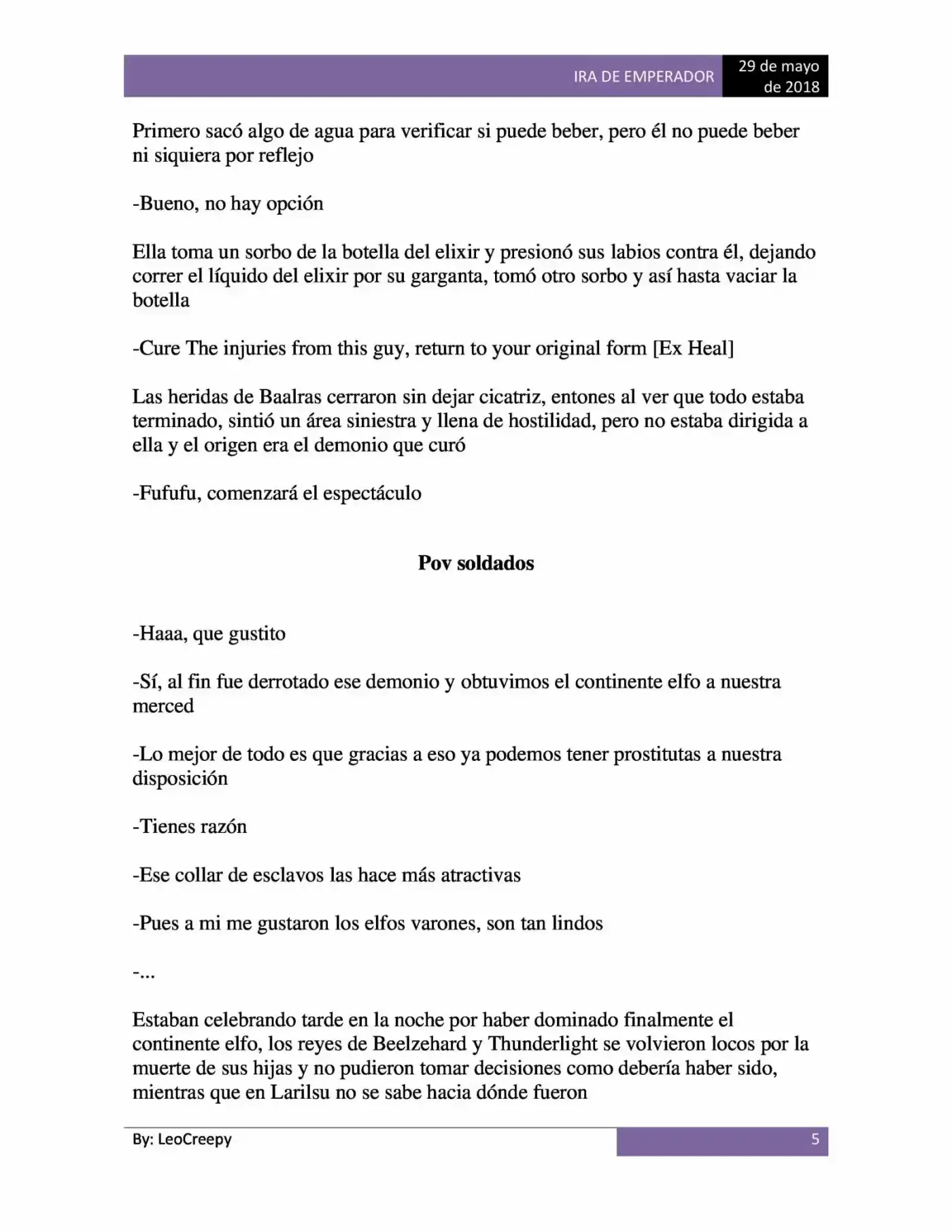 IRA DE EMPERADOR
29 de mayo de 2018

Primero sacó algo de agua para verificar si puede beber, pero él no puede beber ni siquiera por reflejo

-Bueno, no hay opción

Ella toma un sorbo de la botella del elixir y presionó sus labios contra él, dejando correr el líquido del elixir por su garganta, tomó otro sorbo y así hasta vaciar la botella

-Cure The injuries from this guy, return to your original form [Ex Heal]

Las heridas de Baalras cerraron sin dejar cicatriz, entones al ver que todo estaba terminado, sintió un área siniestra y llena de hostilidad, pero no estaba dirigida a ella y el origen era el demonio que curó

-Fufufu, comenzará el espectáculo

Pov soldados

-Haaa, que gustito

-Sí, al fin fue derrotado ese demonio y obtuvimos el continente elfo a nuestra merced

-Lo mejor de todo es que gracias a eso ya podemos tener prostitutas a nuestra disposición

-Tienes razón

-Ese collar de esclavos las hace más atractivas

-Pues a mi me gustaron los elfos varones, son tan lindos

-...

Estaban celebrando tarde en la noche por haber dominado finalmente el continente elfo, los reyes de Beelzehard y Thunderlight se volvieron locos por la muerte de sus hijas y no pudieron tomar decisiones como debería haber sido, mientras que en Larilsu no se sabe hacia dónde fueron

By: LeoCreepy
5